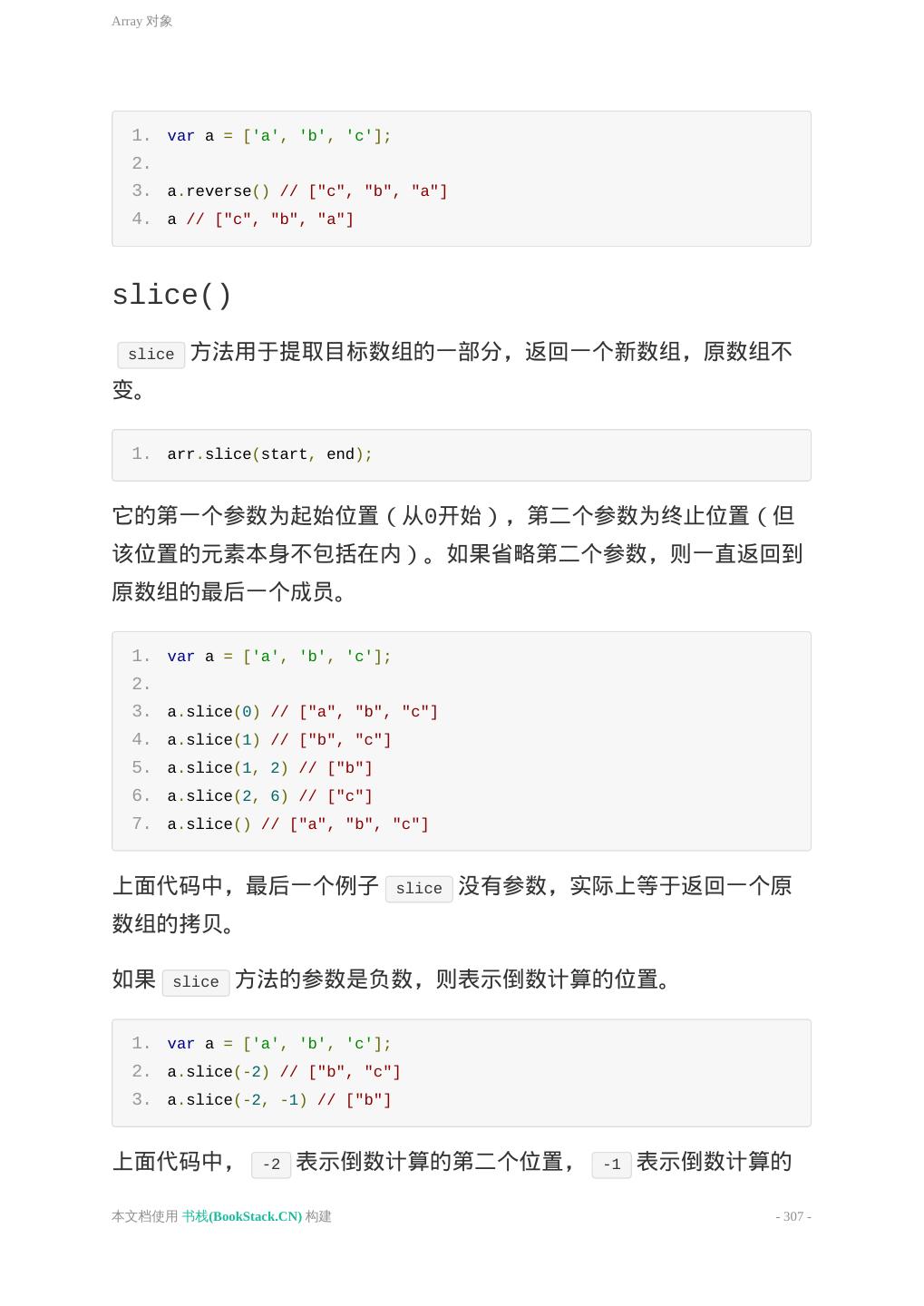 Array 对象

1. var a = ['a', 'b', 'c'];
2.
3. a.reverse() // ["c", "b", "a"]
4. a // ["c", "b", "a"]

slice()

slice 方法用于提取目标数组的一部分，返回一个新数组，原数组不变。

1. arr.slice(start, end);

它的第一个参数为起始位置（从0开始），第二个参数为终止位置（但该位置的元素本身不包括在内）。如果省略第二个参数，则一直返回到原数组的最后一个成员。

1. var a = ['a', 'b', 'c'];
2.
3. a.slice(0) // ["a", "b", "c"]
4. a.slice(1) // ["b", "c"]
5. a.slice(1, 2) // ["b"]
6. a.slice(2, 6) // ["c"]
7. a.slice() // ["a", "b", "c"]

上面代码中，最后一个例子 slice 没有参数，实际上等于返回一个原数组的拷贝。

如果 slice 方法的参数是负数，则表示倒数计算的位置。

1. var a = ['a', 'b', 'c'];
2. a.slice(-2) // ["b", "c"]
3. a.slice(-2, -1) // ["b"]

上面代码中， -2 表示倒数计算的第二个位置， -1 表示倒数计算的

本文档使用 书栈(BookStack.CN) 构建

- 307 -